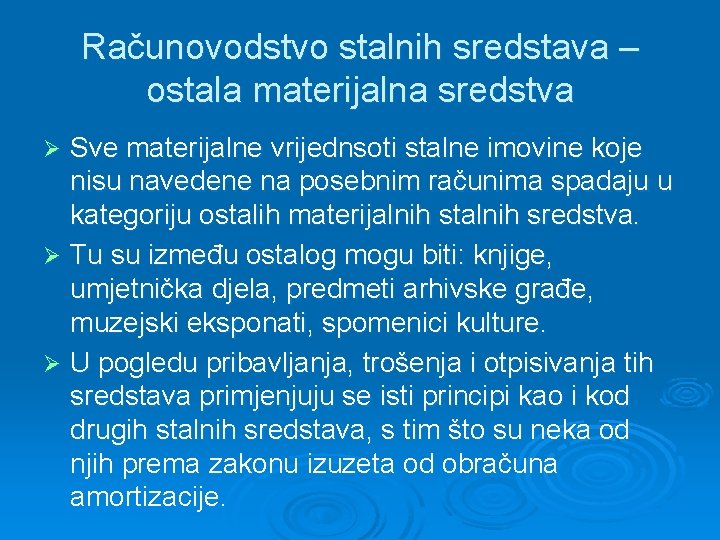 Računovodstvo stalnih sredstava – ostala materijalna sredstva

➢ Sve materijalne vrijednsoti stalne imovine koje nisu navedene na posebnim računima spadaju u kategoriju ostalih materijalnih stalnih sredstva.

➢ Tu su između ostalog mogu biti: knjige, umjetnička djela, predmeti arhivske građe, muzejski eksponati, spomenici kulture.

➢ U pogledu pribavljanja, trošenja i otpisivanja tih sredstava primjenjuju se isti principi kao i kod drugih stalnih sredstava, s tim što su neka od njih prema zakonu izuzeta od obračuna amortizacije.